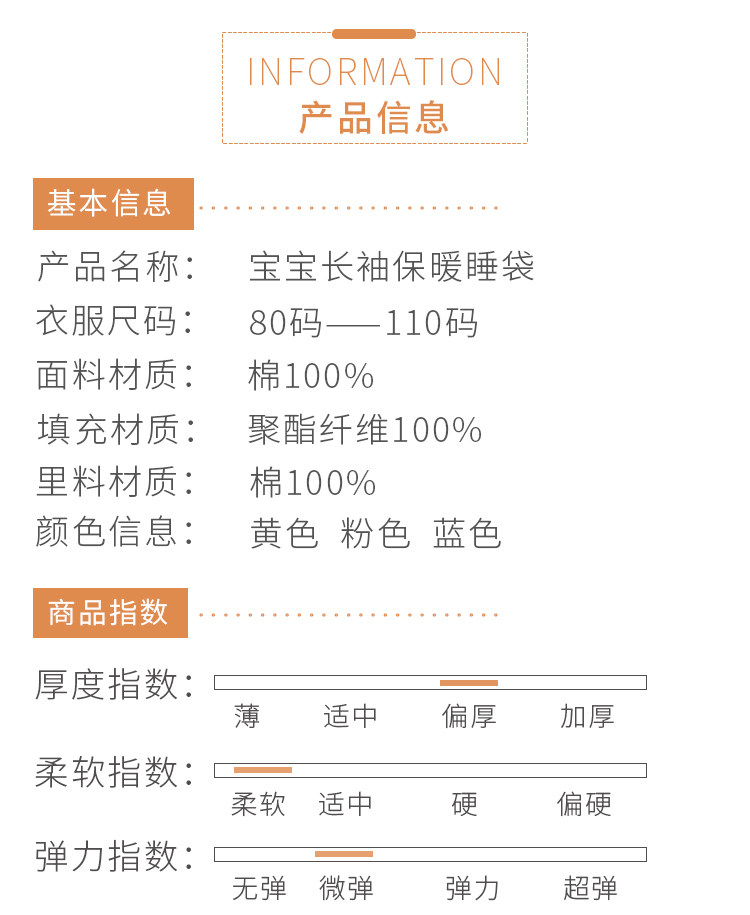 INFORMATION
产品信息

基本信息

产品名称: 宝宝长袖保暖睡袋
衣服尺码: 80码——110码
面料材质: 棉100%
填充材质: 聚酯纤维100%
里料材质: 棉100%
颜色信息: 黄色 粉色 蓝色

商品指数

厚度指数:
薄 适中 偏厚 加厚

柔软指数:
柔软 适中 硬 偏硬

弹力指数:
无弹 微弹 弹力 超弹